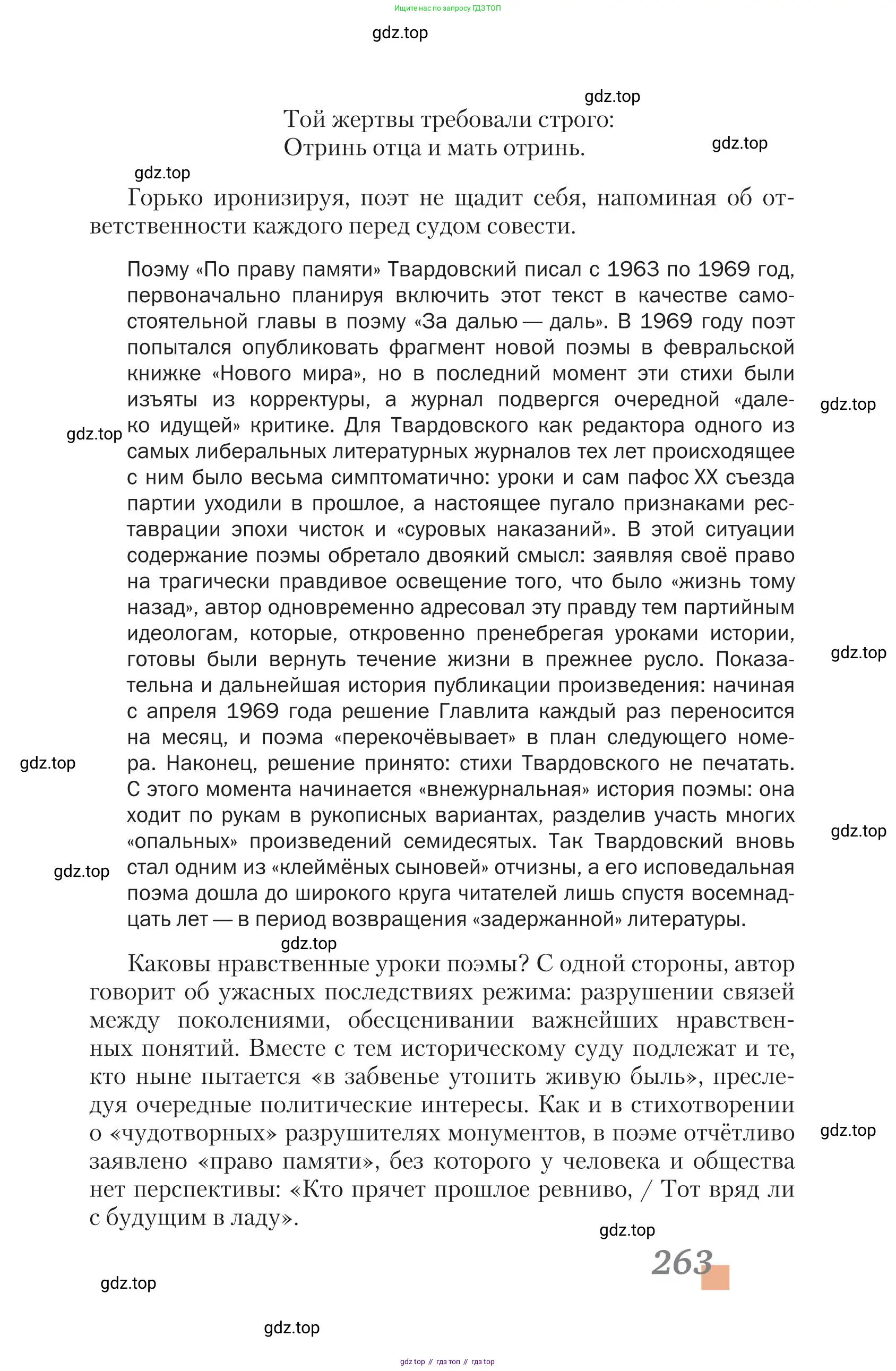 Ищите нас по запросу ГДЗ ТОП

gdz.top

gdz.top

Той жертвы требовали строго:
Отринь отца и мать отринь.

gdz.top

gdz.top

Горько иронизируя, поэт не щадит себя, напоминая об ответственности каждого перед судом совести.

Поэму «По праву памяти» Твардовский писал с 1963 по 1969 год, первоначально планируя включить этот текст в качестве самостоятельной главы в поэму «За далью — даль». В 1969 году поэт попытался опубликовать фрагмент новой поэмы в февральской книжке «Нового мира», но в последний момент эти стихи были изъяты из корректуры, а журнал подвергся очередной «далеко идущей» критике. Для Твардовского как редактора одного из самых либеральных литературных журналов тех лет происходящее с ним было весьма симптоматично: уроки и сам пафос XX съезда партии уходили в прошлое, а настоящее пугало признаками реставрации эпохи чисток и «суровых наказаний». В этой ситуации содержание поэмы обретало двоякий смысл: заявляя своё право на трагически правдивое освещение того, что было «жизнь тому назад», автор одновременно адресовал эту правду тем партийным идеологам, которые, откровенно пренебрегая уроками истории, готовы были вернуть течение жизни в прежнее русло. Показательна и дальнейшая история публикации произведения: начиная с апреля 1969 года решение Главлита каждый раз переносится на месяц, и поэма «перекочёвывает» в план следующего номера. Наконец, решение принято: стихи Твардовского не печатать. С этого момента начинается «внежурнальная» история поэмы: она ходит по рукам в рукописных вариантах, разделив участь многих «опальных» произведений семидесятых. Так Твардовский вновь стал одним из «клеймёных сыновей» отчизны, а его исповедальная поэма дошла до широкого круга читателей лишь спустя восемнадцать лет — в период возвращения «задержанной» литературы.

gdz.top

gdz.top

gdz.top

gdz.top

gdz.top

gdz.top

gdz.top

Каковы нравственные уроки поэмы? С одной стороны, автор говорит об ужасных последствиях режима: разрушении связей между поколениями, обесценивании важнейших нравственных понятий. Вместе с тем историческому суду подлежат и те, кто ныне пытается «в забвенье утопить живую быль», преследуя очередные политические интересы. Как и в стихотворении о «чудотворных» разрушителях монументов, в поэме отчётливо заявлено «право памяти», без которого у человека и общества нет перспективы: «Кто прячет прошлое ревниво, / Тот вряд ли с будущим в ладу».

gdz.top

gdz.top

263

gdz.top

gdz.top

gdz top // гдз топ // гдз top